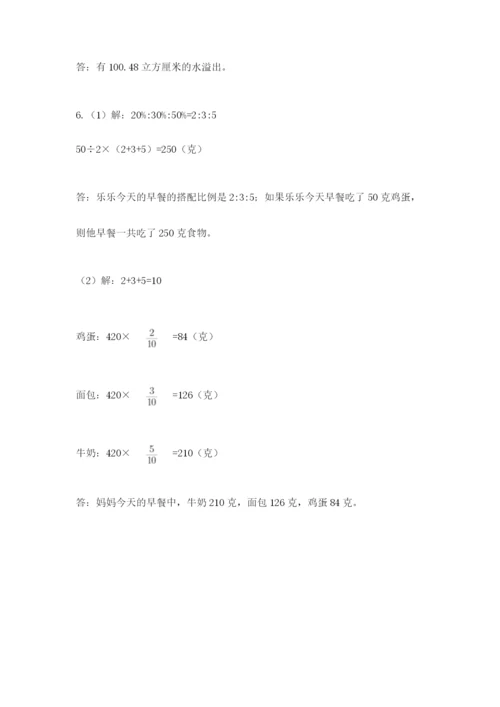 答：有 100.48 立方厘米的水溢出。

6.（1）解：20%:30%:50%=2:3:5

50÷2×（2+3+5）=250（克）

答：乐乐今天的早餐的搭配比例是 2:3:5；如果乐乐今天早餐吃了 50 克鸡蛋，则他早餐一共吃了 250 克食物。

（2）解：2+3+5=10

鸡蛋：420× $\frac{2}{10}$ =84（克）

面包：420× $\frac{3}{10}$ =126（克）

牛奶：420× $\frac{5}{10}$ =210（克）

答：妈妈今天的早餐中，牛奶 210 克，面包 126 克，鸡蛋 84 克。